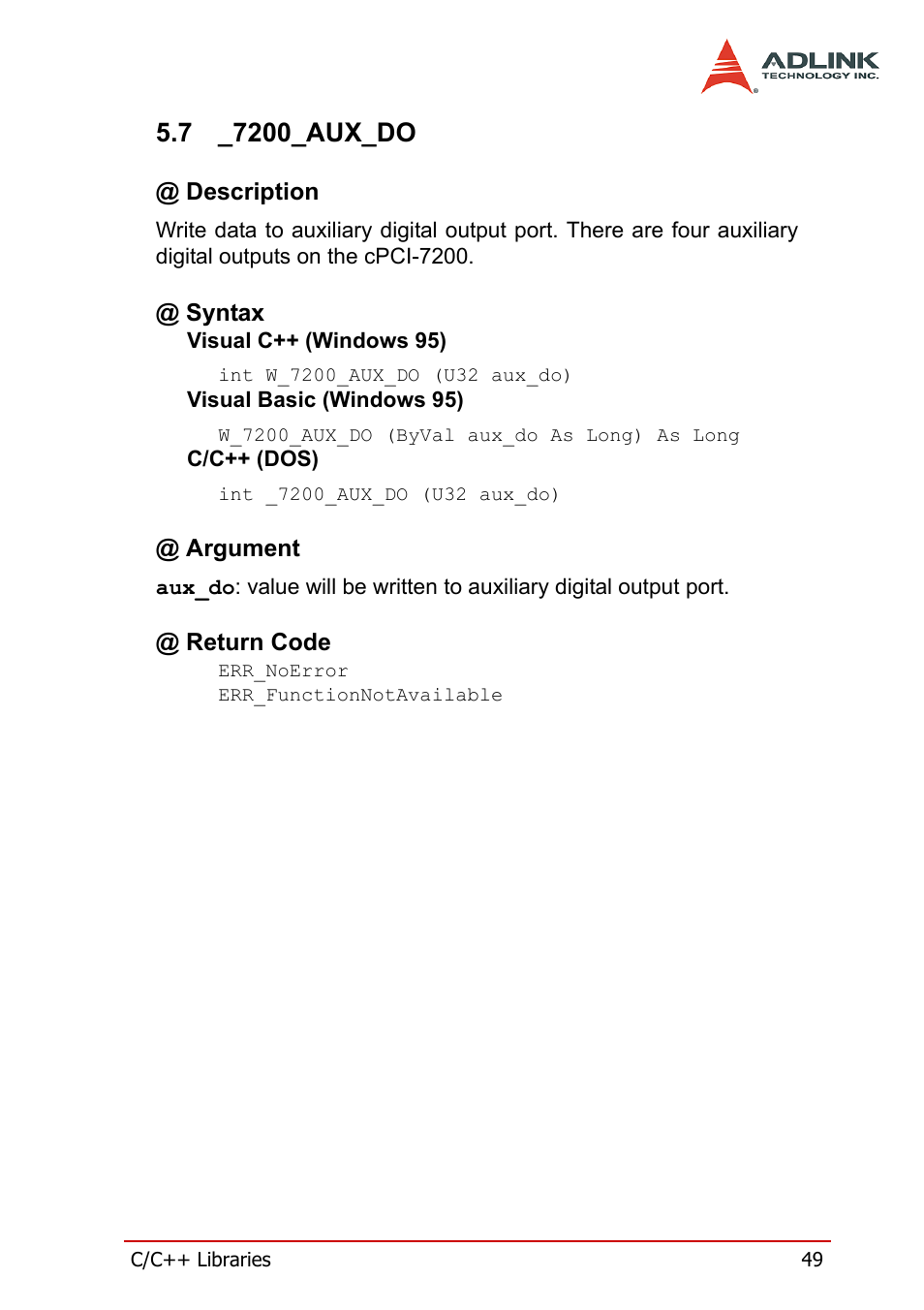 ADLINK
TECHNOLOGY INC.

5.7 _7200_AUX_DO

@ Description

Write data to auxiliary digital output port. There are four auxiliary digital outputs on the cPCI-7200.

@ Syntax

Visual C++ (Windows 95)

int W_7200_AUX_DO (U32 aux_do)

Visual Basic (Windows 95)

W_7200_AUX_DO (ByVal aux_do As Long) As Long

C/C++ (DOS)

int _7200_AUX_DO (U32 aux_do)

@ Argument

aux_do: value will be written to auxiliary digital output port.

@ Return Code

ERR_NoError
ERR_FunctionNotAvailable

C/C++ Libraries 49